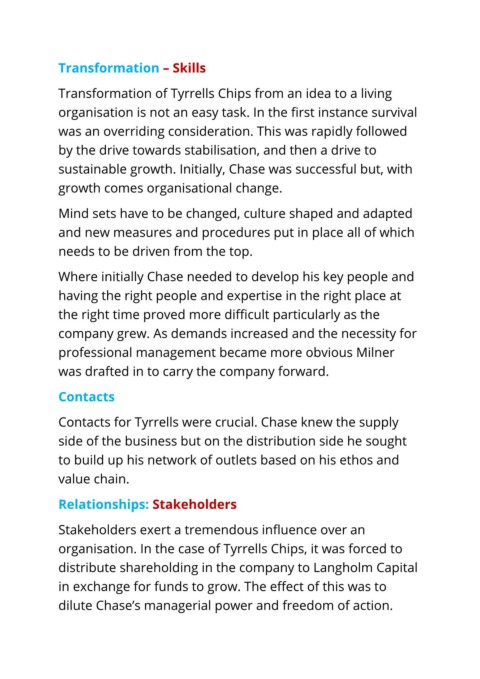 Transformation – Skills

Transformation of Tyrrells Chips from an idea to a living organisation is not an easy task. In the first instance survival was an overriding consideration. This was rapidly followed by the drive towards stabilisation, and then a drive to sustainable growth. Initially, Chase was successful but, with growth comes organisational change.

Mind sets have to be changed, culture shaped and adapted and new measures and procedures put in place all of which needs to be driven from the top.

Where initially Chase needed to develop his key people and having the right people and expertise in the right place at the right time proved more difficult particularly as the company grew. As demands increased and the necessity for professional management became more obvious Milner was drafted in to carry the company forward.

Contacts

Contacts for Tyrrells were crucial. Chase knew the supply side of the business but on the distribution side he sought to build up his network of outlets based on his ethos and value chain.

Relationships: Stakeholders

Stakeholders exert a tremendous influence over an organisation. In the case of Tyrrells Chips, it was forced to distribute shareholding in the company to Langholm Capital in exchange for funds to grow. The effect of this was to dilute Chase's managerial power and freedom of action.